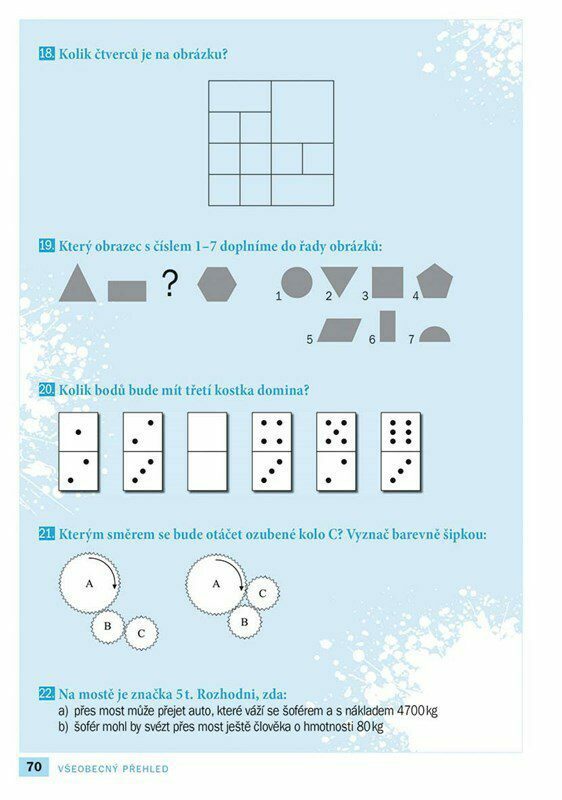 18. Kolik čtverců je na obrázku?

19. Který obrazec s číslem 1–7 doplníme do řady obrázků:

?

1 2 3 4

5 6 7

20. Kolik bodů bude mít třetí kostka domina?

21. Kterým směrem se bude otáčet ozubené kolo C? Vyznač barevně šipkou:

A

B C

A

C

B

22. Na mostě je značka 5 t. Rozhodni, zda:
a) přes most může přejet auto, které váží se šoférem a s nákladem 4700 kg
b) šofér mohl by svézt přes most ještě člověka o hmotnosti 80 kg

70 VŠEOBECNÝ PŘEHLED